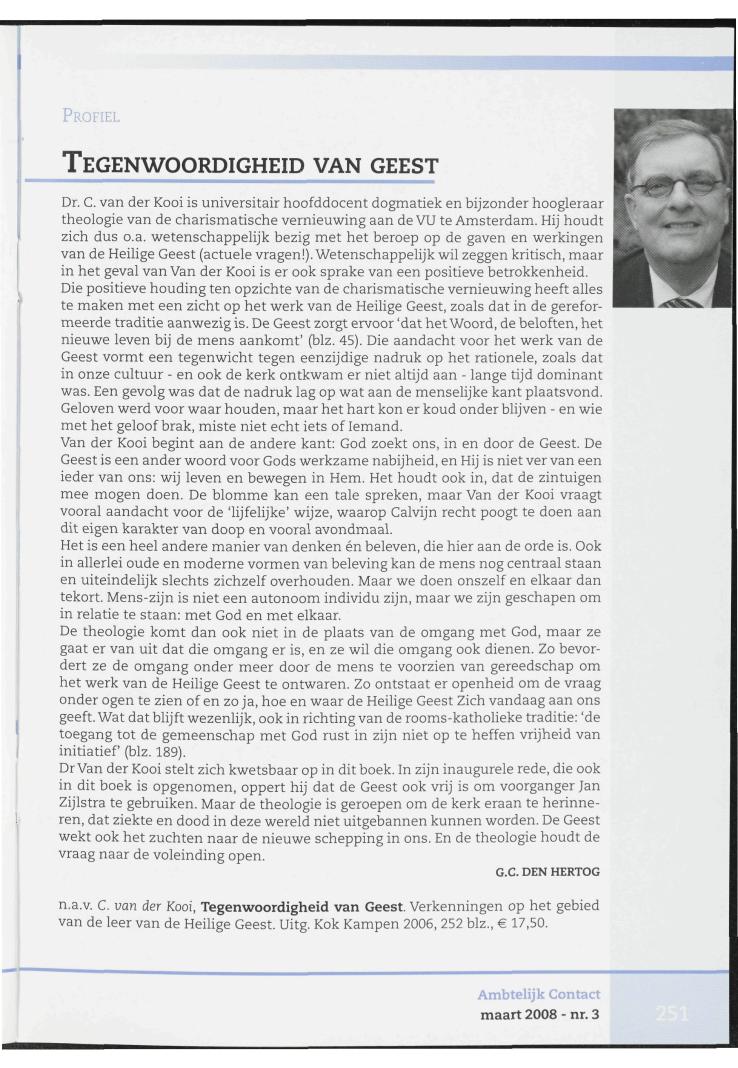 PROFIEL

TEGENWOORDIGHEID VAN GEEST

Dr. C. van der Kooi is universitair hoofddocent dogmatiek en bijzonder hoogleraar theologie van de charismatische vernieuwing aan de VU te Amsterdam. Hij houdt zich dus o.a. wetenschappelijk bezig met het beroep op de gaven en werkingen van de Heilige Geest (actuele vragen!). Wetenschappelijk wil zeggen kritisch, maar in het geval van Van der Kooi is er ook sprake van een positieve betrokkenheid.
Die positieve houding ten opzichte van de charismatische vernieuwing heeft alles te maken met een zicht op het werk van de Heilige Geest, zoals dat in de gereformeerde traditie aanwezig is. De Geest zorgt ervoor 'dat het Woord, de beloften, het nieuwe leven bij de mens aankomt' (blz. 45). Die aandacht voor het werk van de Geest vormt een tegenwicht tegen eenzijdige nadruk op het rationele, zoals dat in onze cultuur - en ook de kerk ontkwam er niet altijd aan - lange tijd dominant was. Een gevolg was dat de nadruk lag op wat aan de menselijke kant plaatsvond. Geloven werd voor waar houden, maar het hart kon er koud onder blijven - en wie met het geloof brak, miste niet echt iets of Iemand.
Van der Kooi begint aan de andere kant: God zoekt ons, in en door de Geest. De Geest is een ander woord voor Gods werkzame nabijheid, en Hij is niet ver van een ieder van ons: wij leven en bewegen in Hem. Het houdt ook in, dat de zintuigen mee mogen doen. De blomme kan een tale spreken, maar Van der Kooi vraagt vooral aandacht voor de 'lijfelijke' wijze, waarop Calvijn recht poogt te doen aan dit eigen karakter van doop en vooral avondmaal.
Het is een heel andere manier van denken én beleven, die hier aan de orde is. Ook in allerlei oude en moderne vormen van beleving kan de mens nog centraal staan en uiteindelijk slechts zichzelf overhouden. Maar we doen onszelf en elkaar dan tekort. Mens-zijn is niet een autonoom individu zijn, maar we zijn geschapen om in relatie te staan: met God en met elkaar.
De theologie komt dan ook niet in de plaats van de omgang met God, maar ze gaat er van uit dat die omgang er is, en ze wil die omgang ook dienen. Zo bevordert ze de omgang onder meer door de mens te voorzien van gereedschap om het werk van de Heilige Geest te ontwaren. Zo ontstaat er openheid om de vraag onder ogen te zien of en zo ja, hoe en waar de Heilige Geest Zich vandaag aan ons geeft. Wat dat blijft wezenlijk, ook in richting van de rooms-katholieke traditie: 'de toegang tot de gemeenschap met God rust in zijn niet op te heffen vrijheid van initiatief' (blz. 189).
Dr Van der Kooi stelt zich kwetsbaar op in dit boek. In zijn inaugurele rede, die ook in dit boek is opgenomen, oppert hij dat de Geest ook vrij is om voorganger Jan Zijlstra te gebruiken. Maar de theologie is geroepen om de kerk eraan te herinneren, dat ziekte en dood in deze wereld niet uitgebannen kunnen worden. De Geest wekt ook het zuchten naar de nieuwe schepping in ons. En de theologie houdt de vraag naar de voleinding open.

G.C. DEN HERTOG

n.a.v. C. van der Kooi, Tegenwoordigheid van Geest. Verkenningen op het gebied van de leer van de Heilige Geest. Uitg. Kok Kampen 2006, 252 blz., € 17,50.

Ambtelijk Contact
maart 2008 - nr. 3

251